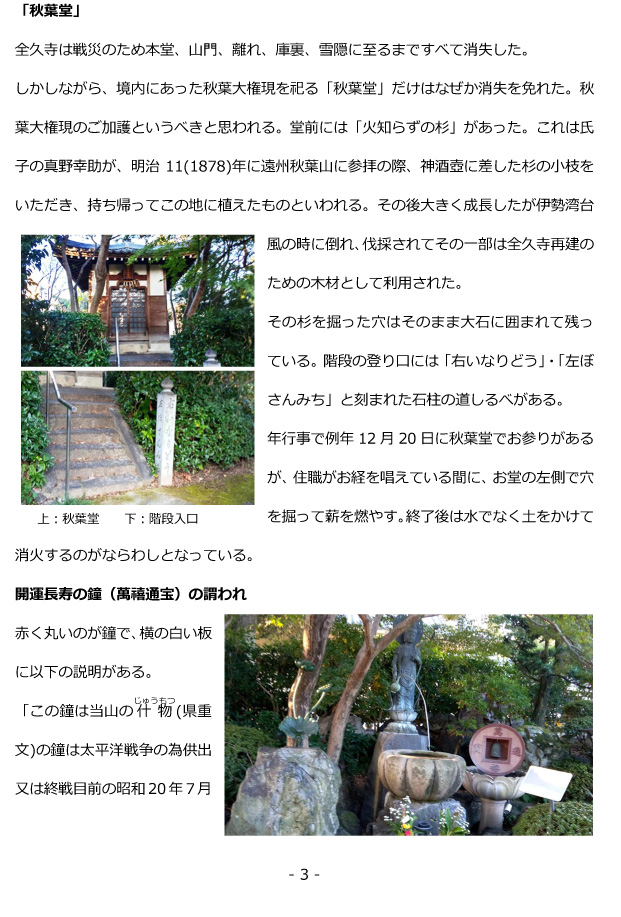 「秋葉堂」

全久寺は戦災のため本堂、山門、離れ、庫裏、雪隠に至るまですべて消失した。

しかしながら、境内にあった秋葉大権現を祀る「秋葉堂」だけはなぜか消失を免れた。秋葉大権現のご加護というべきと思われる。堂前には「火知らずの杉」があった。これは氏子の真野幸助が、明治 11(1878)年に遠州秋葉山に参拝の際、神酒壺に差した杉の小枝をいただき、持ち帰ってこの地に植えたものといわれる。その後大きく成長したが伊勢湾台風の時に倒れ、伐採されてその一部は全久寺再建のための木材として利用された。

その杉を掘った穴はそのまま大石に囲まれて残っている。階段の登り口には「右いなりどう」・「左ぼさんみち」と刻まれた石柱の道しるべがある。

年行事で例年 12 月 20 日に秋葉堂でお参りがあるが、住職がお経を唱えている間に、お堂の左側で穴を掘って薪を燃やす。終了後は水でなく土をかけて消火するのがならわしとなっている。

上：秋葉堂　下：階段入口

開運長寿の鐘（萬禧通宝）の謂われ

赤く丸いのが鐘で、横の白い板に以下の説明がある。

「この鐘は当山の什物(じゅうもつ)(県重文)の鐘は太平洋戦争の為供出又は終戦目前の昭和 20 年 7 月

- 3 -